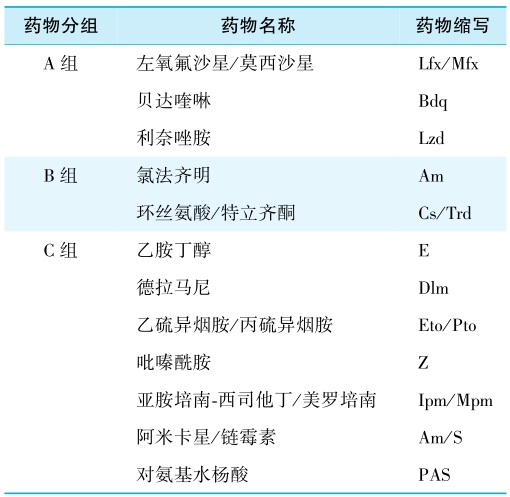 | 药物分组 | 药物名称 | 药物缩写 |
|---|---|---|
| A 组 | 左氧氟沙星/莫西沙星 | Lfx/Mfx |
| | 贝达喹啉 | Bdq |
| | 利奈唑胺 | Lzd |
| B 组 | 氯法齐明 | Am |
| | 环丝氨酸/特立齐酮 | Cs/Trd |
| C 组 | 乙胺丁醇 | E |
| | 德拉马尼 | Dlm |
| | 乙硫异烟胺/丙硫异烟胺 | Eto/Pto |
| | 吡嗪酰胺 | Z |
| | 亚胺培南-西司他丁/美罗培南 | Ipm/Mpm |
| | 阿米卡星/链霉素 | Am/S |
| | 对氨基水杨酸 | PAS |